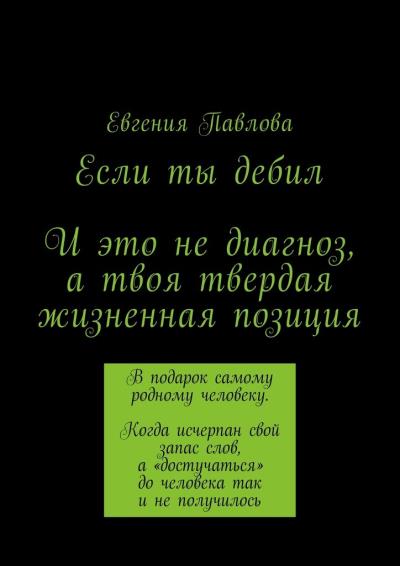 Евгения Павлова

Если ты дебил

И это не диагноз, а твоя твердая жизненная позиция

В подарок самому родному человеку.

Когда исчерпан свой запас слов, а «достучаться» до человека так и не получилось